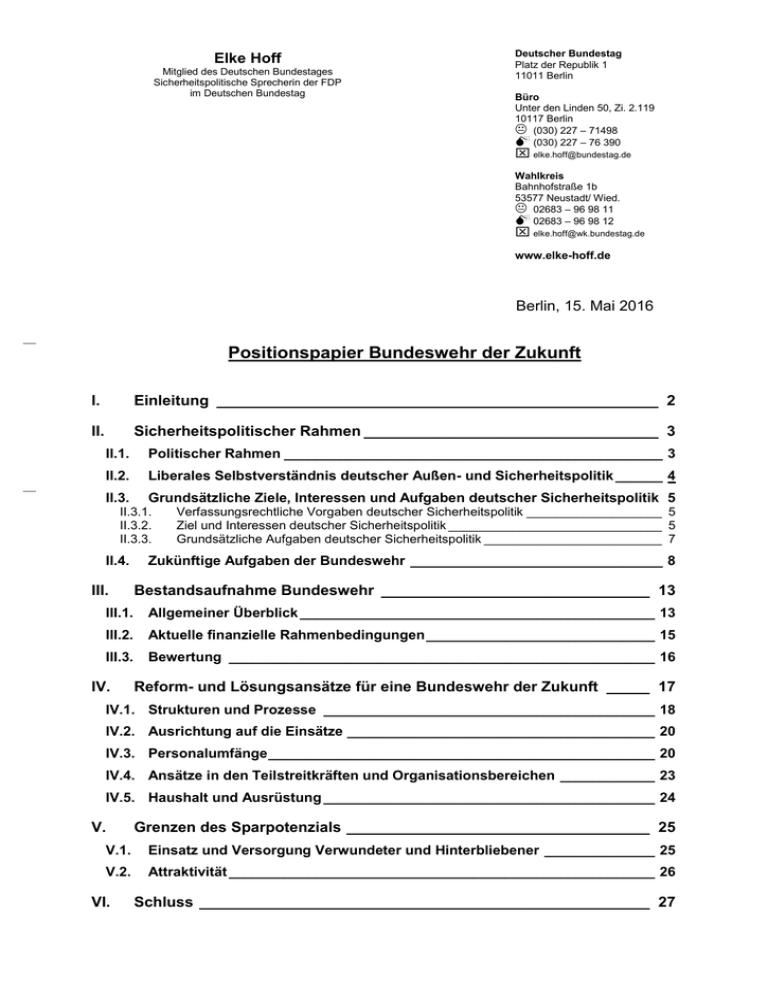 Elke Hoff
Mitglied des Deutschen Bundestages
Sicherheitspolitische Sprecherin der FDP
im Deutschen Bundestag

Deutscher Bundestag
Platz der Republik 1
11011 Berlin

Büro
Unter den Linden 50, Zi. 2.119
10117 Berlin
(030) 227 – 71498
(030) 227 – 76 390
elke.hoff@bundestag.de

Wahlkreis
Bahnhofstraße 1b
53577 Neustadt/ Wied.
02683 – 96 98 11
02683 – 96 98 12
elke.hoff@wk.bundestag.de

www.elke-hoff.de

Berlin, 15. Mai 2016

Positionspapier Bundeswehr der Zukunft

I. Einleitung 2

II. Sicherheitspolitischer Rahmen 3
II.1. Politischer Rahmen 3
II.2. Liberales Selbstverständnis deutscher Außen- und Sicherheitspolitik 4
II.3. Grundsätzliche Ziele, Interessen und Aufgaben deutscher Sicherheitspolitik 5
II.3.1. Verfassungsrechtliche Vorgaben deutscher Sicherheitspolitik 5
II.3.2. Ziel und Interessen deutscher Sicherheitspolitik 5
II.3.3. Grundsätzliche Aufgaben deutscher Sicherheitspolitik 7
II.4. Zukünftige Aufgaben der Bundeswehr 8

III. Bestandsaufnahme Bundeswehr 13
III.1. Allgemeiner Überblick 13
III.2. Aktuelle finanzielle Rahmenbedingungen 15
III.3. Bewertung 16

IV. Reform- und Lösungsansätze für eine Bundeswehr der Zukunft 17
IV.1. Strukturen und Prozesse 18
IV.2. Ausrichtung auf die Einsätze 20
IV.3. Personalumfänge 20
IV.4. Ansätze in den Teilstreitkräften und Organisationsbereichen 23
IV.5. Haushalt und Ausrüstung 24

V. Grenzen des Sparpotenzials 25
V.1. Einsatz und Versorgung Verwundeter und Hinterbliebener 25
V.2. Attraktivität 26

VI. Schluss 27